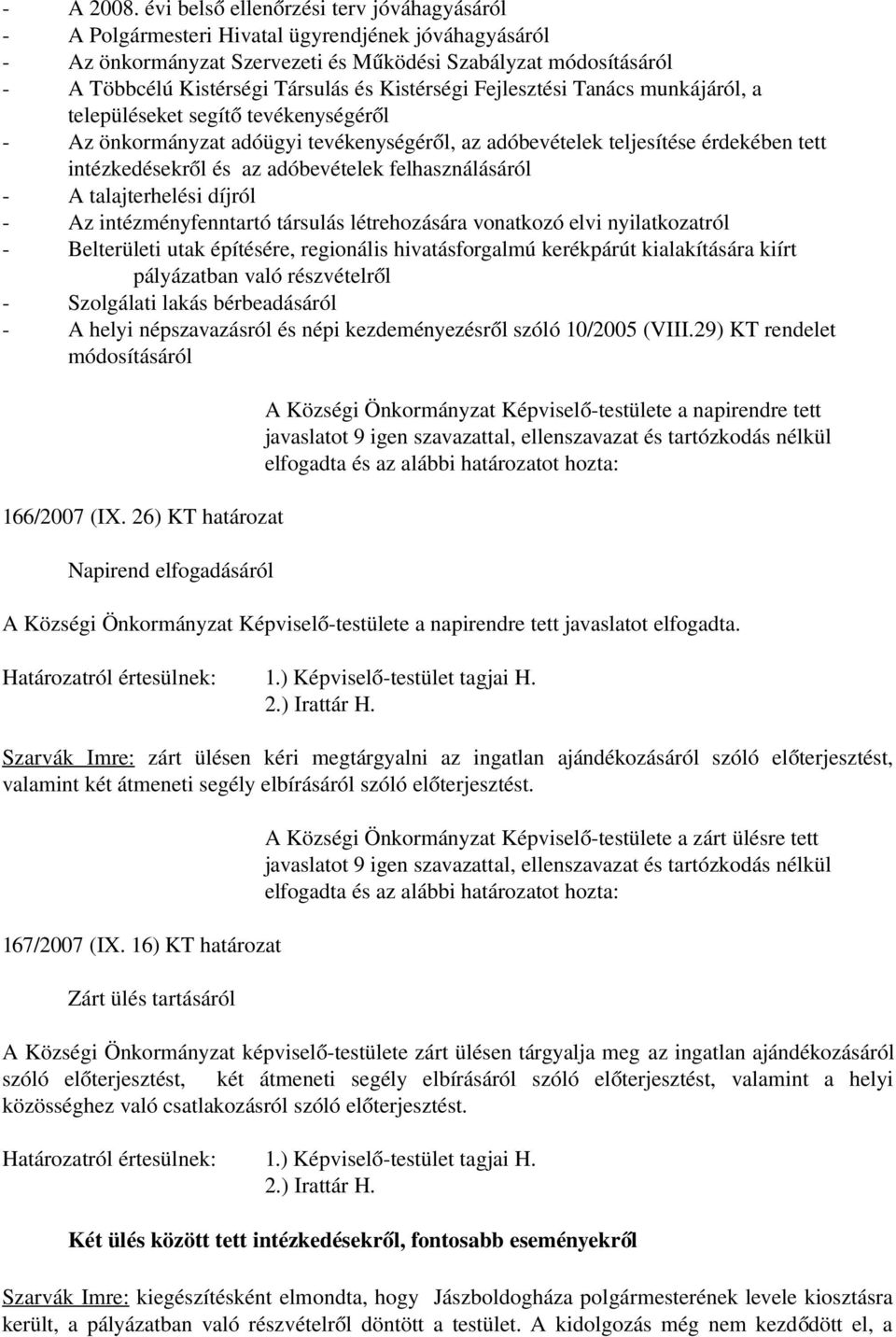 - A 2008. évi belső ellenőrzési terv jóváhagyásáról
- A Polgármesteri Hivatal ügyrendjének jóváhagyásáról
- Az önkormányzat Szervezeti és Működési Szabályzat módosításáról
- A Többcélú Kistérségi Társulás és Kistérségi Fejlesztési Tanács munkájáról, a településeket segítő tevékenységéről
- Az önkormányzat adóügyi tevékenységéről, az adóbevételek teljesítése érdekében tett intézkedésekről és az adóbevételek felhasználásáról
- A talajterhelési díjról
- Az intézményfenntartó társulás létrehozására vonatkozó elvi nyilatkozatról
- Belterületi utak építésére, regionális hivatásforgalmú kerékpárút kialakítására kiírt pályázatban való részvételről
- Szolgálati lakás bérbeadásáról
- A helyi népszavazásról és népi kezdeményezésről szóló 10/2005 (VIII.29) KT rendelet módosításáról

A Községi Önkormányzat Képviselő-testülete a napirendre tett javaslatot 9 igen szavazattal, ellenszavazat és tartózkodás nélkül elfogadta és az alábbi határozatot hozta:

166/2007 (IX. 26) KT határozat

Napirend elfogadásáról

A Községi Önkormányzat Képviselő-testülete a napirendre tett javaslatot elfogadta.

Határozatról értesülnek: 1.) Képviselő-testület tagjai H.
2.) Irattár H.

Szarvák Imre: zárt ülésen kéri megtárgyalni az ingatlan ajándékozásáról szóló előterjesztést, valamint két átmeneti segély elbírásáról szóló előterjesztést.

A Községi Önkormányzat Képviselő-testülete a zárt ülésre tett javaslatot 9 igen szavazattal, ellenszavazat és tartózkodás nélkül elfogadta és az alábbi határozatot hozta:

167/2007 (IX. 16) KT határozat

Zárt ülés tartásáról

A Községi Önkormányzat képviselő-testülete zárt ülésen tárgyalja meg az ingatlan ajándékozásáról szóló előterjesztést, két átmeneti segély elbírásáról szóló előterjesztést, valamint a helyi közösséghez való csatlakozásról szóló előterjesztést.

Határozatról értesülnek: 1.) Képviselő-testület tagjai H.
2.) Irattár H.

Két ülés között tett intézkedésekről, fontosabb eseményekről

Szarvák Imre: kiegészítésként elmondta, hogy Jászboldogháza polgármesterének levele kiosztásra került, a pályázatban való részvételről döntött a testület. A kidolgozás még nem kezdődött el, a